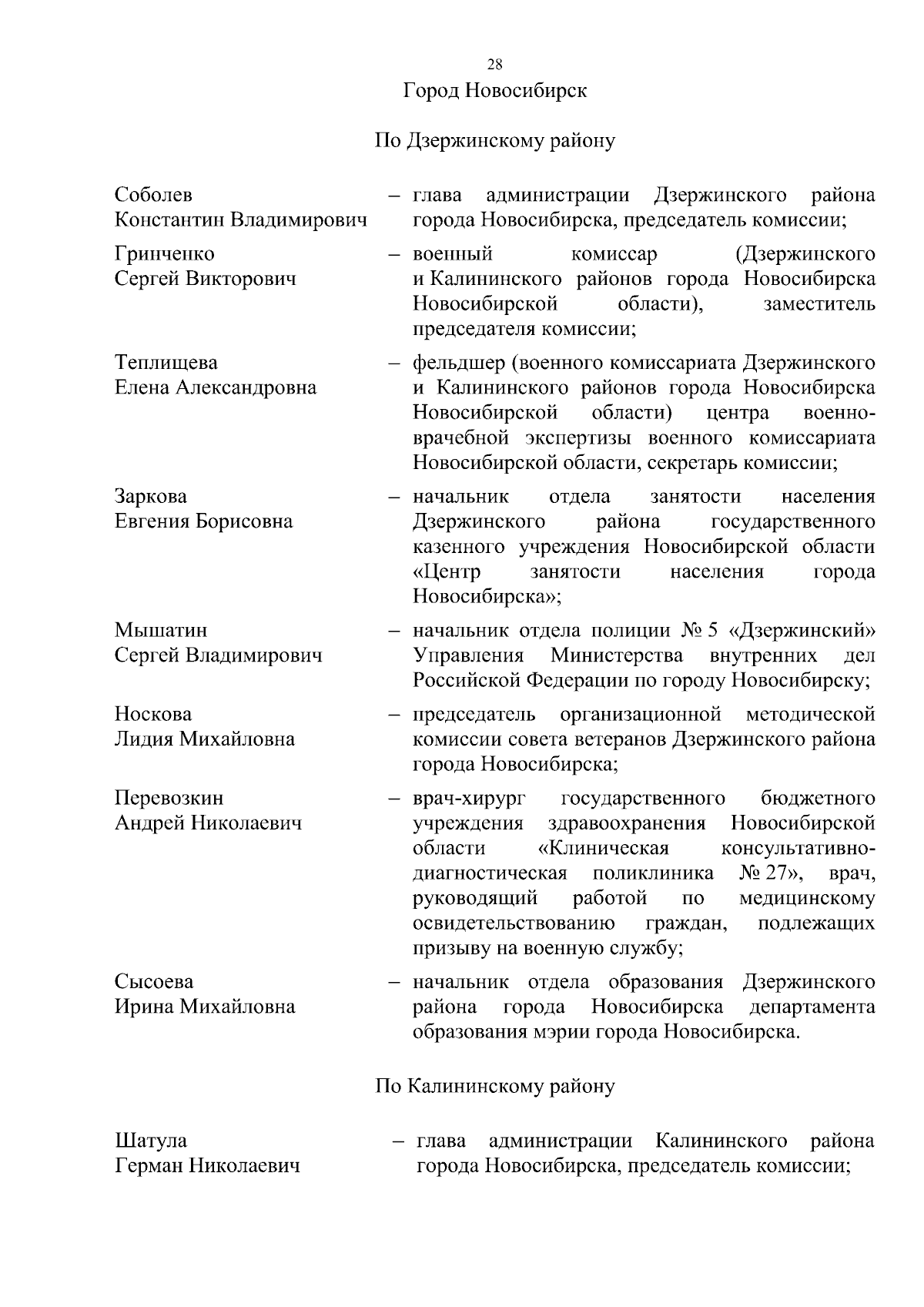 28

Город Новосибирск

По Дзержинскому району

Соболев Константин Владимирович – глава администрации Дзержинского района города Новосибирска, председатель комиссии;

Гринченко Сергей Викторович – военный комиссар (Дзержинского и Калининского районов города Новосибирска Новосибирской области), заместитель председателя комиссии;

Теплищева Елена Александровна – фельдшер (военного комиссариата Дзержинского и Калининского районов города Новосибирска Новосибирской области) центра военно-врачебной экспертизы военного комиссариата Новосибирской области, секретарь комиссии;

Заркова Евгения Борисовна – начальник отдела занятости населения Дзержинского района государственного казенного учреждения Новосибирской области «Центр занятости населения города Новосибирска»;

Мышатин Сергей Владимирович – начальник отдела полиции № 5 «Дзержинский» Управления Министерства внутренних дел Российской Федерации по городу Новосибирску;

Носкова Лидия Михайловна – председатель организационной методической комиссии совета ветеранов Дзержинского района города Новосибирска;

Перевозкин Андрей Николаевич – врач-хирург государственного бюджетного учреждения здравоохранения Новосибирской области «Клиническая консультативно-диагностическая поликлиника № 27», врач, руководящий работой по медицинскому освидетельствованию граждан, подлежащих призыву на военную службу;

Сысоева Ирина Михайловна – начальник отдела образования Дзержинского района города Новосибирска департамента образования мэрии города Новосибирска.

По Калининскому району

Шатула Герман Николаевич – глава администрации Калининского района города Новосибирска, председатель комиссии;